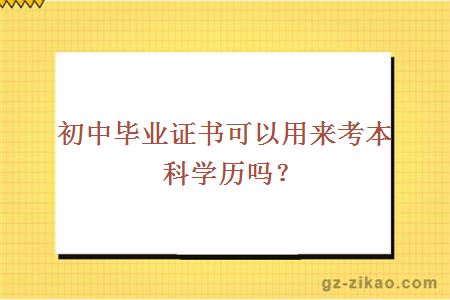 初中毕业证书可以用来考本科学历吗？

gz-zikao.com